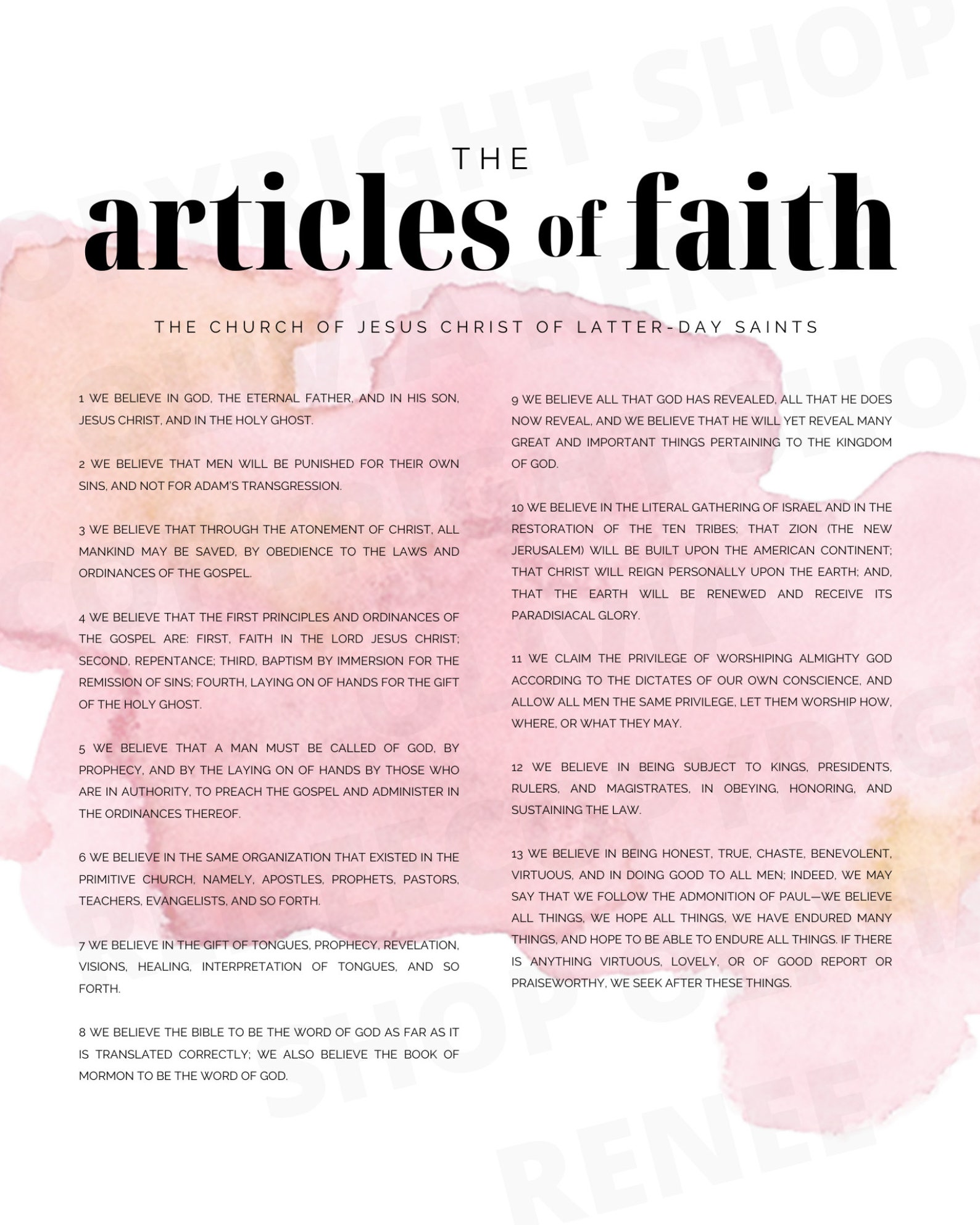 THE
articles of faith

THE CHURCH OF JESUS CHRIST OF LATTER-DAY SAINTS

1 WE BELIEVE IN GOD, THE ETERNAL FATHER, AND IN HIS SON, JESUS CHRIST, AND IN THE HOLY GHOST.

2 WE BELIEVE THAT MEN WILL BE PUNISHED FOR THEIR OWN SINS, AND NOT FOR ADAM'S TRANSGRESSION.

3 WE BELIEVE THAT THROUGH THE ATONEMENT OF CHRIST, ALL MANKIND MAY BE SAVED, BY OBEDIENCE TO THE LAWS AND ORDINANCES OF THE GOSPEL.

4 WE BELIEVE THAT THE FIRST PRINCIPLES AND ORDINANCES OF THE GOSPEL ARE: FIRST, FAITH IN THE LORD JESUS CHRIST; SECOND, REPENTANCE; THIRD, BAPTISM BY IMMERSION FOR THE REMISSION OF SINS; FOURTH, LAYING ON OF HANDS FOR THE GIFT OF THE HOLY GHOST.

5 WE BELIEVE THAT A MAN MUST BE CALLED OF GOD, BY PROPHECY, AND BY THE LAYING ON OF HANDS BY THOSE WHO ARE IN AUTHORITY, TO PREACH THE GOSPEL AND ADMINISTER IN THE ORDINANCES THEREOF.

6 WE BELIEVE IN THE SAME ORGANIZATION THAT EXISTED IN THE PRIMITIVE CHURCH, NAMELY, APOSTLES, PROPHETS, PASTORS, TEACHERS, EVANGELISTS, AND SO FORTH.

7 WE BELIEVE IN THE GIFT OF TONGUES, PROPHECY, REVELATION, VISIONS, HEALING, INTERPRETATION OF TONGUES, AND SO FORTH.

8 WE BELIEVE THE BIBLE TO BE THE WORD OF GOD AS FAR AS IT IS TRANSLATED CORRECTLY; WE ALSO BELIEVE THE BOOK OF MORMON TO BE THE WORD OF GOD.

9 WE BELIEVE ALL THAT GOD HAS REVEALED, ALL THAT HE DOES NOW REVEAL, AND WE BELIEVE THAT HE WILL YET REVEAL MANY GREAT AND IMPORTANT THINGS PERTAINING TO THE KINGDOM OF GOD.

10 WE BELIEVE IN THE LITERAL GATHERING OF ISRAEL AND IN THE RESTORATION OF THE TEN TRIBES; THAT ZION (THE NEW JERUSALEM) WILL BE BUILT UPON THE AMERICAN CONTINENT; THAT CHRIST WILL REIGN PERSONALLY UPON THE EARTH; AND, THAT THE EARTH WILL BE RENEWED AND RECEIVE ITS PARADISIACAL GLORY.

11 WE CLAIM THE PRIVILEGE OF WORSHIPING ALMIGHTY GOD ACCORDING TO THE DICTATES OF OUR OWN CONSCIENCE, AND ALLOW ALL MEN THE SAME PRIVILEGE, LET THEM WORSHIP HOW, WHERE, OR WHAT THEY MAY.

12 WE BELIEVE IN BEING SUBJECT TO KINGS, PRESIDENTS, RULERS, AND MAGISTRATES, IN OBEYING, HONORING, AND SUSTAINING THE LAW.

13 WE BELIEVE IN BEING HONEST, TRUE, CHASTE, BENEVOLENT, VIRTUOUS, AND IN DOING GOOD TO ALL MEN; INDEED, WE MAY SAY THAT WE FOLLOW THE ADMONITION OF PAUL—WE BELIEVE ALL THINGS, WE HOPE ALL THINGS, WE HAVE ENDURED MANY THINGS, AND HOPE TO BE ABLE TO ENDURE ALL THINGS. IF THERE IS ANYTHING VIRTUOUS, LOVELY, OR OF GOOD REPORT OR PRAISEWORTHY, WE SEEK AFTER THESE THINGS.